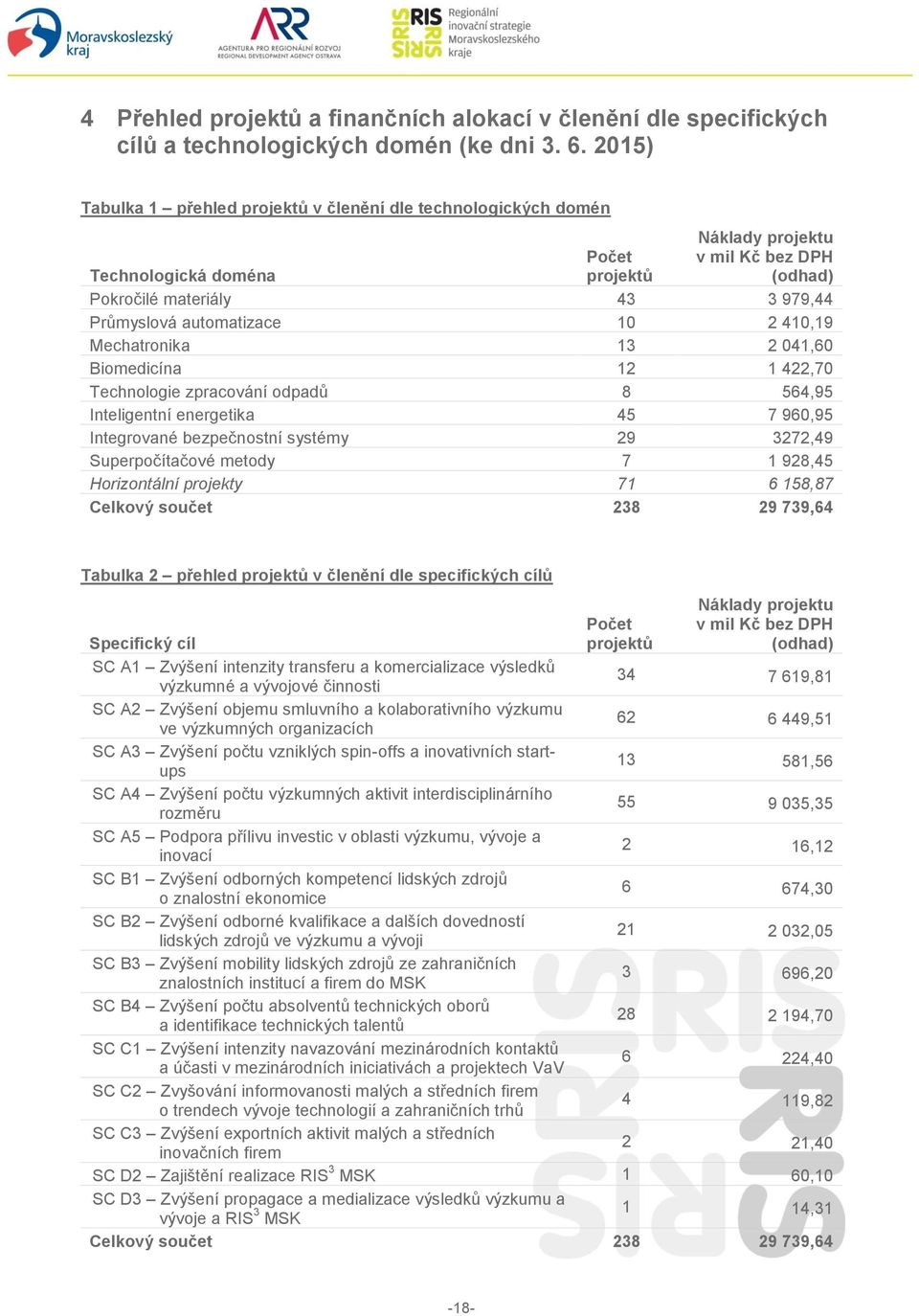 Moravskoslezský kraj

ARR AGENTURA PRO REGIONÁLNÍ ROZVOJ REGIONAL DEVELOPMENT AGENCY OSTRAVA

RIS Regionální inovační strategie Moravskoslezského kraje

4 Přehled projektů a finančních alokací v členění dle specifických cílů a technologických domén (ke dni 3. 6. 2015)

Tabulka 1 – přehled projektů v členění dle technologických domén

| Technologická doména | Počet projektů | Náklady projektu v mil Kč bez DPH (odhad) |
|---|---|---|
| Pokročilé materiály | 43 | 3 979,44 |
| Průmyslová automatizace | 10 | 2 410,19 |
| Mechatronika | 13 | 2 041,60 |
| Biomedicína | 12 | 1 422,70 |
| Technologie zpracování odpadů | 8 | 564,95 |
| Inteligentní energetika | 45 | 7 960,95 |
| Integrované bezpečnostní systémy | 29 | 3272,49 |
| Superpočítačové metody | 7 | 1 928,45 |
| Horizontální projekty | 71 | 6 158,87 |
| Celkový součet | 238 | 29 739,64 |

Tabulka 2 – přehled projektů v členění dle specifických cílů

| Specifický cíl | Počet projektů | Náklady projektu v mil Kč bez DPH (odhad) |
|---|---|---|
| SC A1 – Zvýšení intenzity transferu a komercializace výsledků výzkumné a vývojové činnosti | 34 | 7 619,81 |
| SC A2 – Zvýšení objemu smluvního a kolaborativního výzkumu ve výzkumných organizacích | 62 | 6 449,51 |
| SC A3 – Zvýšení počtu vzniklých spin-offs a inovativních start-ups | 13 | 581,56 |
| SC A4 – Zvýšení počtu výzkumných aktivit interdisciplinárního rozměru | 55 | 9 035,35 |
| SC A5 – Podpora přílivu investic v oblasti výzkumu, vývoje a inovací | 2 | 16,12 |
| SC B1 – Zvýšení odborných kompetencí lidských zdrojů o znalostní ekonomice | 6 | 674,30 |
| SC B2 – Zvýšení odborné kvalifikace a dalších dovedností lidských zdrojů ve výzkumu a vývoji | 21 | 2 032,05 |
| SC B3 – Zvýšení mobility lidských zdrojů ze zahraničních znalostních institucí a firem do MSK | 3 | 696,20 |
| SC B4 – Zvýšení počtu absolventů technických oborů a identifikace technických talentů | 28 | 2 194,70 |
| SC C1 – Zvýšení intenzity navazování mezinárodních kontaktů a účasti v mezinárodních iniciativách a projektech VaV | 6 | 224,40 |
| SC C2 – Zvyšování informovanosti malých a středních firem o trendech vývoje technologií a zahraničních trhů | 4 | 119,82 |
| SC C3 – Zvýšení exportních aktivit malých a středních inovačních firem | 2 | 21,40 |
| SC D2 – Zajištění realizace RIS$^3$ MSK | 1 | 60,10 |
| SC D3 – Zvýšení propagace a medializace výsledků výzkumu a vývoje a RIS$^3$ MSK | 1 | 14,31 |
| Celkový součet | 238 | 29 739,64 |

-18-